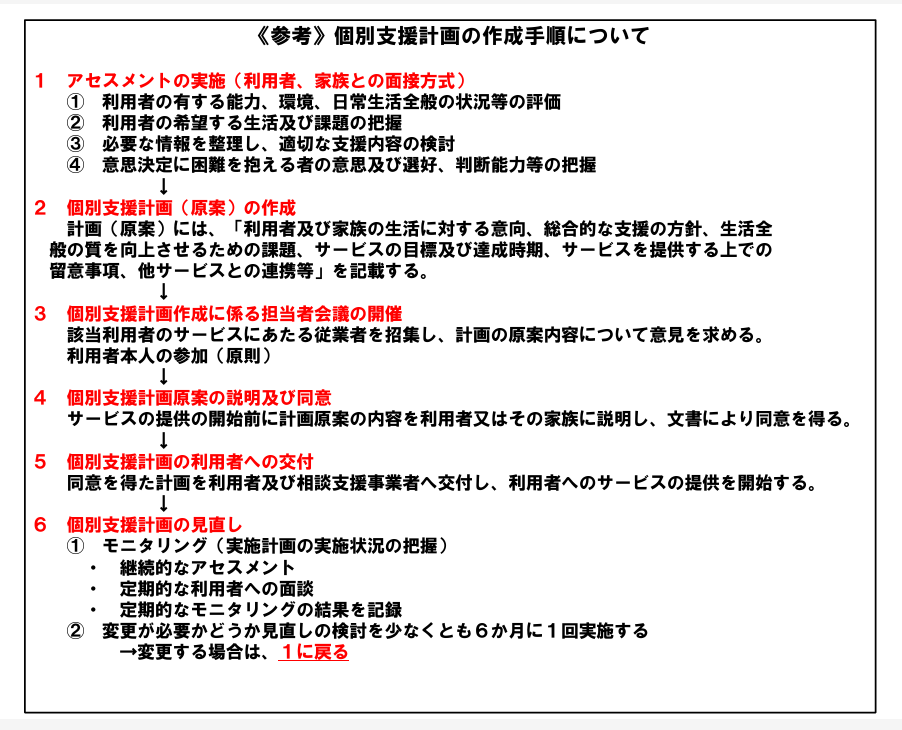 《参考》個別支援計画の作成手順について

1　アセスメントの実施（利用者、家族との面接方式）
①　利用者の有する能力、環境、日常生活全般の状況等の評価
②　利用者の希望する生活及び課題の把握
③　必要な情報を整理し、適切な支援内容の検討
④　意思決定に困難を抱える者の意思及び選好、判断能力等の把握
↓
2　個別支援計画（原案）の作成
計画（原案）には、「利用者及び家族の生活に対する意向、総合的な支援の方針、生活全般の質を向上させるための課題、サービスの目標及び達成時期、サービスを提供する上での留意事項、他サービスとの連携等」を記載する。
↓
3　個別支援計画作成に係る担当者会議の開催
該当利用者のサービスにあたる従業者を招集し、計画の原案内容について意見を求める。
利用者本人の参加（原則）
↓
4　個別支援計画原案の説明及び同意
サービスの提供の開始前に計画原案の内容を利用者又はその家族に説明し、文書により同意を得る。
↓
5　個別支援計画の利用者への交付
同意を得た計画を利用者及び相談支援事業者へ交付し、利用者へのサービスの提供を開始する。
↓
6　個別支援計画の見直し
①　モニタリング（実施計画の実施状況の把握）
・　継続的なアセスメント
・　定期的な利用者への面談
・　定期的なモニタリングの結果を記録
②　変更が必要かどうか見直しの検討を少なくとも６か月に１回実施する
→変更する場合は、１に戻る